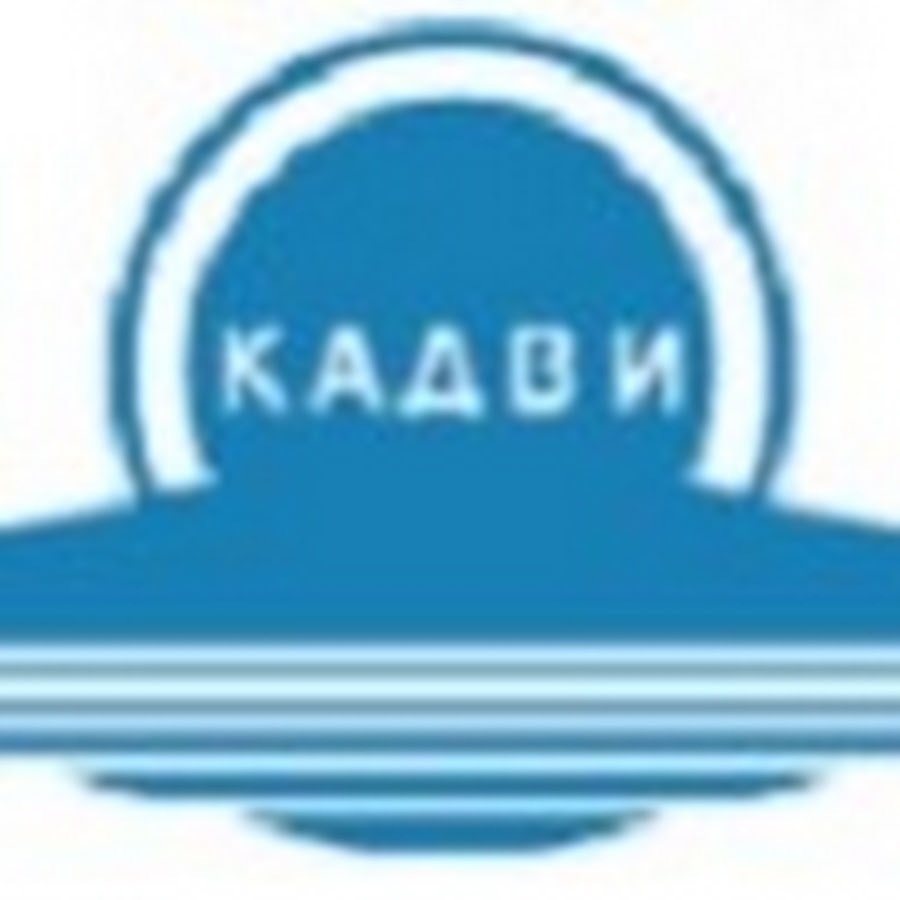 КАДВИ